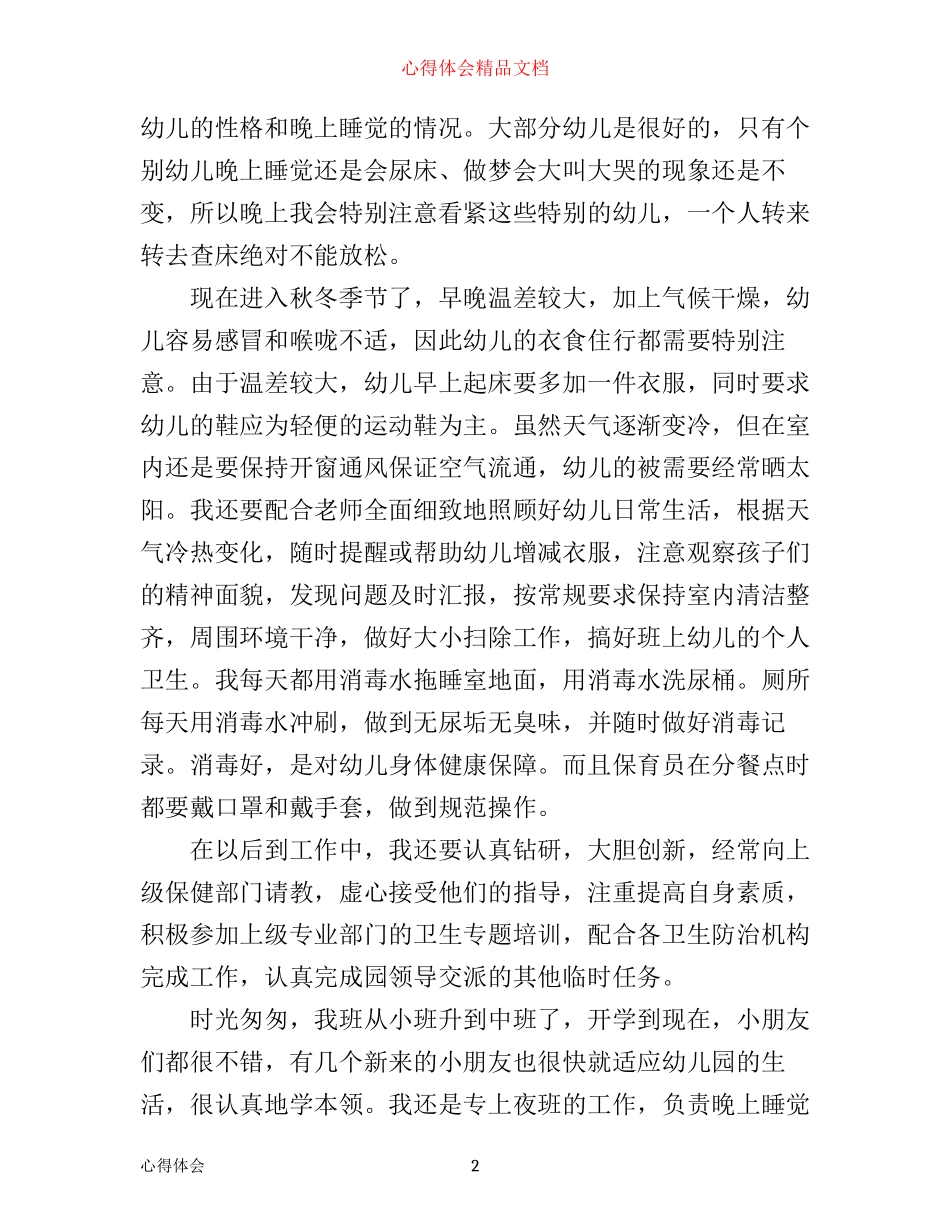 心得体会精品文档

幼儿的性格和晚上睡觉的情况。大部分幼儿是很好的，只有个别幼儿晚上睡觉还是会尿床、做梦会大叫大哭的现象还是不变，所以晚上我会特别注意看紧这些特别的幼儿，一个人转来转去查床绝对不能放松。

现在进入秋冬季节了，早晚温差较大，加上气候干燥，幼儿容易感冒和喉咙不适，因此幼儿的衣食住行都需要特别注意。由于温差较大，幼儿早上起床要多加一件衣服，同时要求幼儿的鞋应为轻便的运动鞋为主。虽然天气逐渐变冷，但在室内还是要保持开窗通风保证空气流通，幼儿的被需要经常晒太阳。我还要配合老师全面细致地照顾好幼儿日常生活，根据天气冷热变化，随时提醒或帮助幼儿增减衣服，注意观察孩子们的精神面貌，发现问题及时汇报，按常规要求保持室内清洁整齐，周围环境干净，做好大小扫除工作，搞好班上幼儿的个人卫生。我每天都用消毒水拖睡室地面，用消毒水洗尿桶。厕所每天用消毒水冲刷，做到无尿垢无臭味，并随时做好消毒记录。消毒好，是对幼儿身体健康保障。而且保育员在分餐点时都要戴口罩和戴手套，做到规范操作。

在以后到工作中，我还要认真钻研，大胆创新，经常向上级保健部门请教，虚心接受他们的指导，注重提高自身素质，积极参加上级专业部门的卫生专题培训，配合各卫生防治机构完成工作，认真完成园领导交派的其他临时任务。

时光匆匆，我班从小班升到中班了，开学到现在，小朋友们都很不错，有几个新来的小朋友也很快就适应幼儿园的生活，很认真地学本领。我还是专上夜班的工作，负责晚上睡觉

心得体会 2